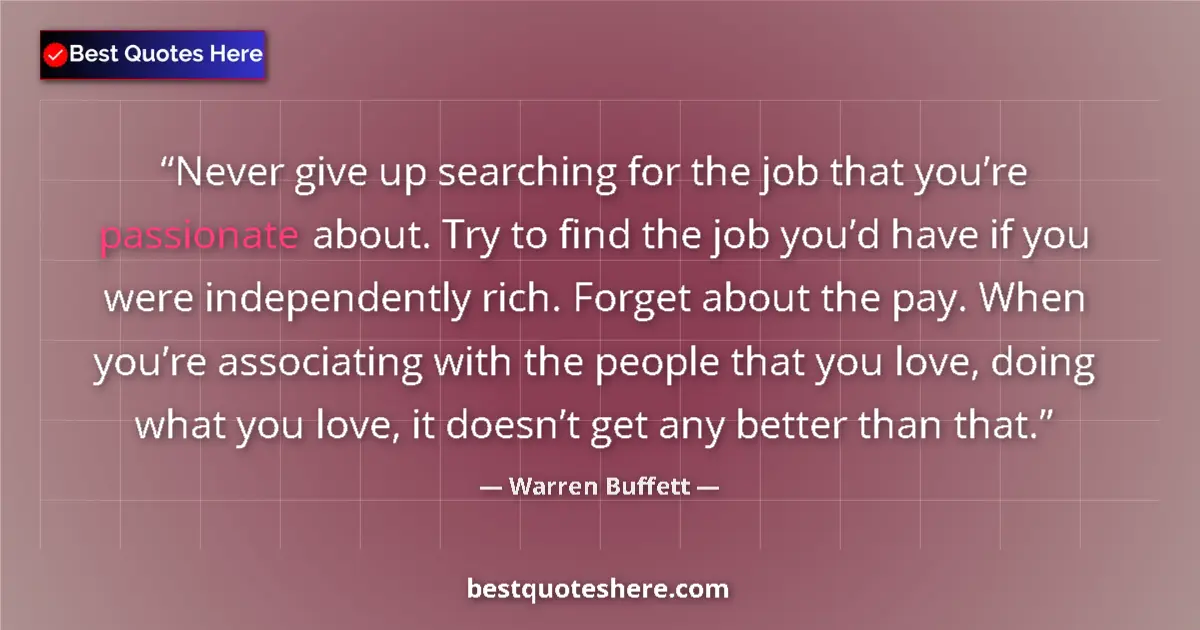 Best Quotes Here

“Never give up searching for the job that you’re passionate about. Try to find the job you’d have if you were independently rich. Forget about the pay. When you’re associating with the people that you love, doing what you love, it doesn’t get any better than that.”

— Warren Buffett —

bestquoteshere.com